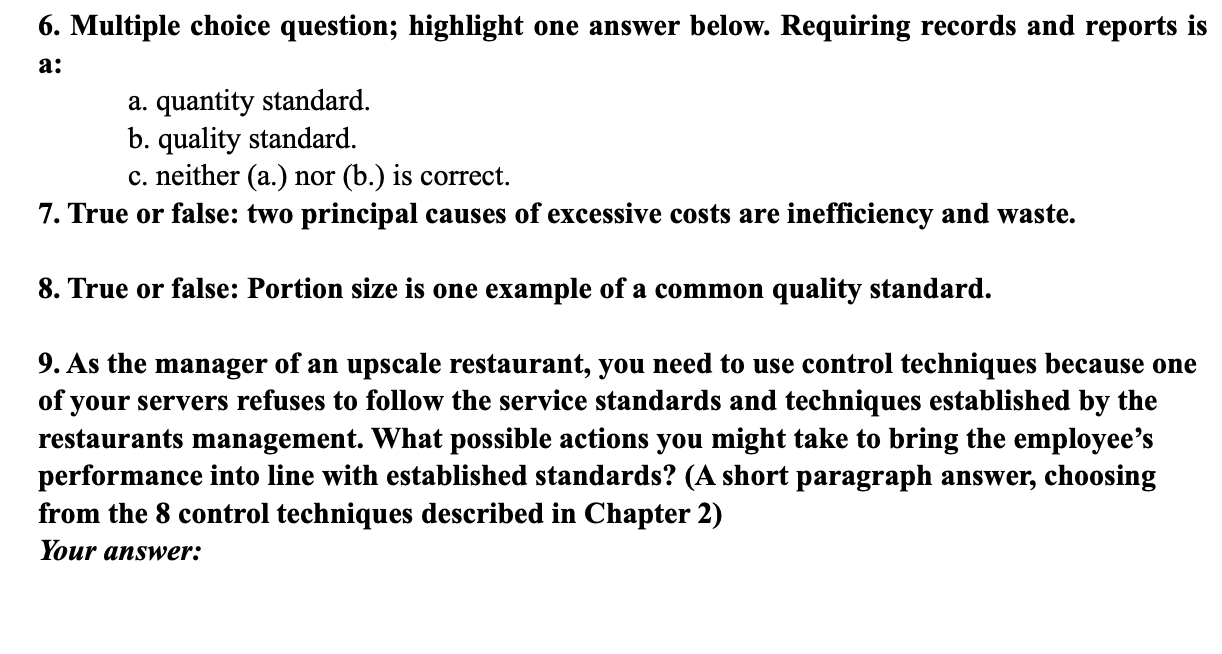 6. Multiple choice question; highlight one answer below. Requiring records and reports is a:

a. quantity standard.
b. quality standard.
c. neither (a.) nor (b.) is correct.

7. True or false: two principal causes of excessive costs are inefficiency and waste.

8. True or false: Portion size is one example of a common quality standard.

9. As the manager of an upscale restaurant, you need to use control techniques because one of your servers refuses to follow the service standards and techniques established by the restaurants management. What possible actions you might take to bring the employee's performance into line with established standards? (A short paragraph answer, choosing from the 8 control techniques described in Chapter 2)

Your answer: